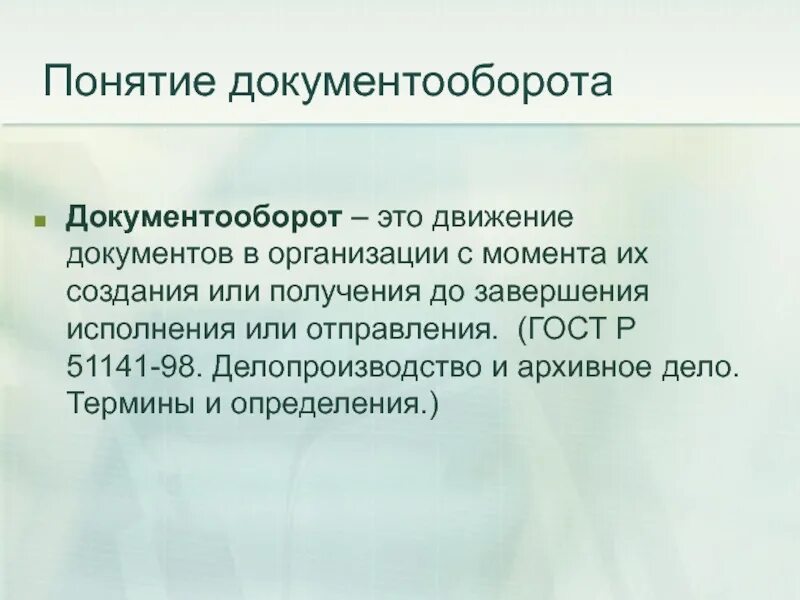 Понятие документооборота

Документооборот – это движение документов в организации с момента их создания или получения до завершения исполнения или отправления. (ГОСТ Р 51141-98. Делопроизводство и архивное дело. Термины и определения.)